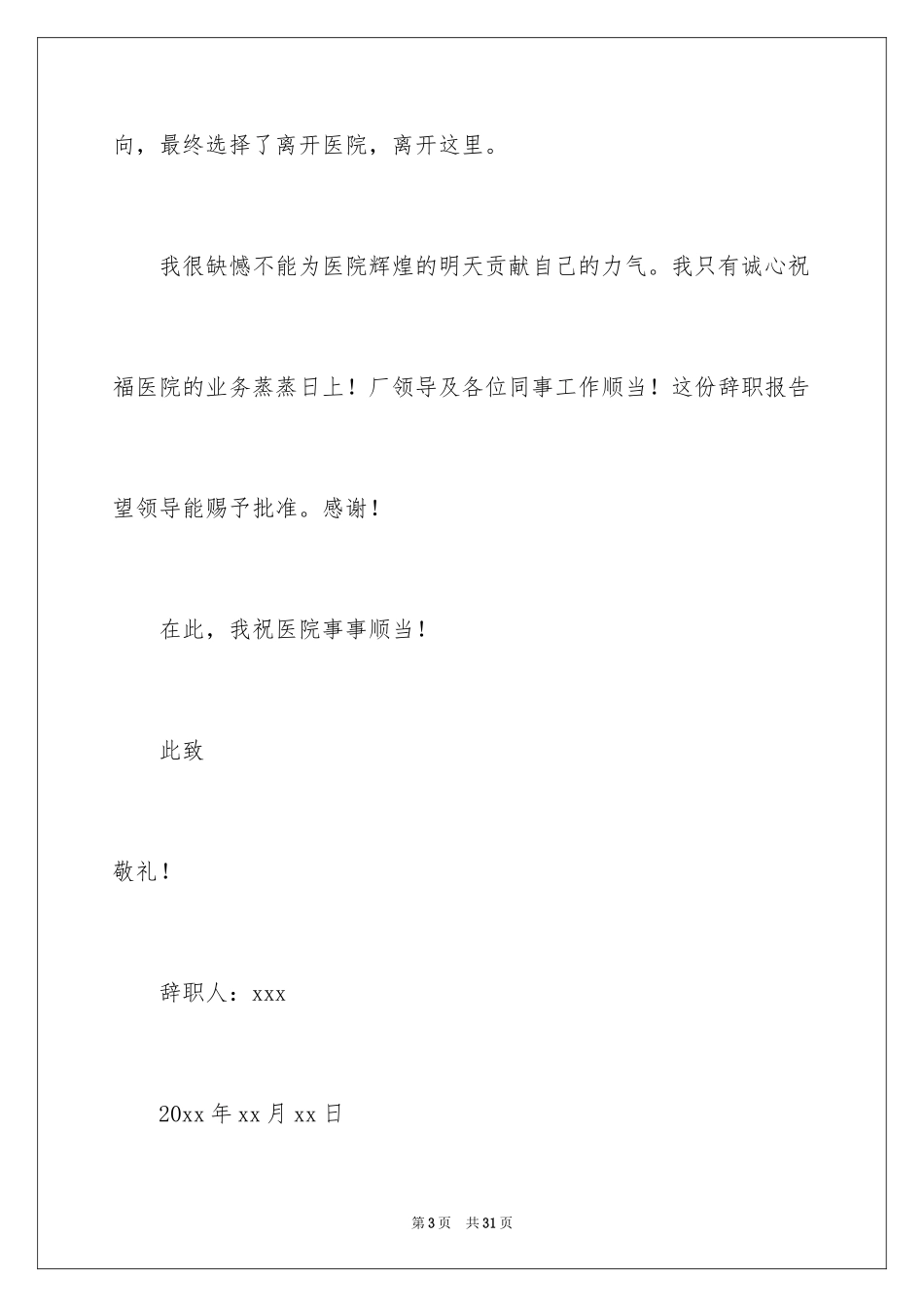 向，最终选择了离开医院，离开这里。

我很缺憾不能为医院辉煌的明天贡献自己的力气。我只有诚心祝福医院的业务蒸蒸日上！厂领导及各位同事工作顺当！这份辞职报告望领导能赐予批准。感谢！

在此，我祝医院事事顺当！

此致

敬礼！

辞职人：xxx

20xx 年 xx 月 xx 日

第 3 页　共 31 页